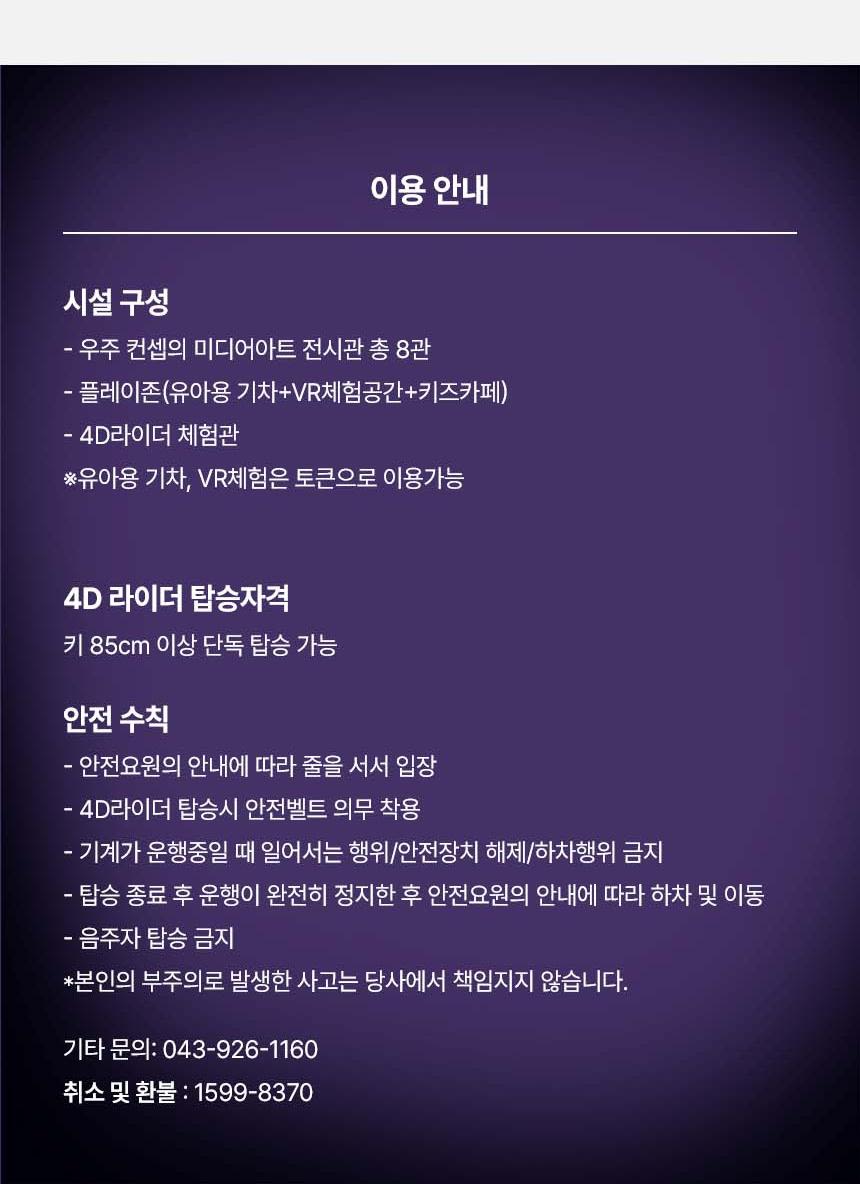 이용 안내

시설 구성
- 우주 컨셉의 미디어아트 전시관 총 8관
- 플레이존(유아용 기차+VR체험공간+키즈카페)
- 4D라이더 체험관
※유아용 기차, VR체험은 토큰으로 이용가능

4D 라이더 탑승자격
키 85cm 이상 단독 탑승 가능

안전 수칙
- 안전요원의 안내에 따라 줄을 서서 입장
- 4D라이더 탑승시 안전벨트 의무 착용
- 기계가 운행중일 때 일어서는 행위/안전장치 해제/하차행위 금지
- 탑승 종료 후 운행이 완전히 정지한 후 안전요원의 안내에 따라 하차 및 이동
- 음주자 탑승 금지
*본인의 부주의로 발생한 사고는 당사에서 책임지지 않습니다.

기타 문의: 043-926-1160
취소 및 환불 : 1599-8370